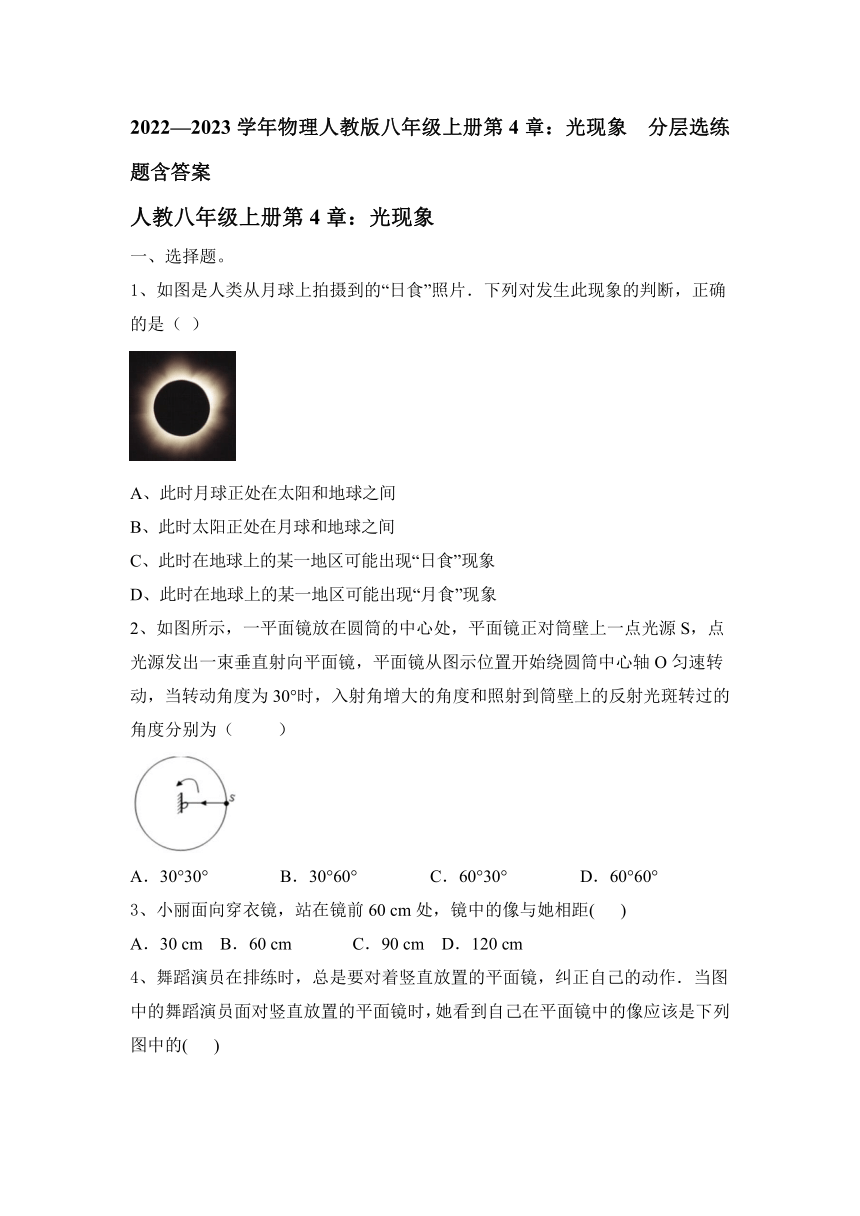 2022—2023 学年物理人教版八年级上册第 4 章：光现象　分层选练题含答案

人教八年级上册第 4 章：光现象

一、选择题。

1、如图是人类从月球上拍摄到的“日食”照片．下列对发生此现象的判断，正确的是（ ）

A、此时月球正处在太阳和地球之间

B、此时太阳正处在月球和地球之间

C、此时在地球上的某一地区可能出现“日食”现象

D、此时在地球上的某一地区可能出现“月食”现象

2、如图所示，一平面镜放在圆筒的中心处，平面镜正对筒壁上一点光源 S，点光源发出一束垂直射向平面镜，平面镜从图示位置开始绕圆筒中心轴 O 匀速转动，当转动角度为 30°时，入射角增大的角度和照射到筒壁上的反射光斑转过的角度分别为（　　）

s

A．30°30°　　B．30°60°　　C．60°30°　　D．60°60°

3、小丽面向穿衣镜，站在镜前 60 cm 处，镜中的像与她相距(　 )

A．30 cm　B．60 cm　　C．90 cm　D．120 cm

4、舞蹈演员在排练时，总是要对着竖直放置的平面镜，纠正自己的动作．当图中的舞蹈演员面对竖直放置的平面镜时，她看到自己在平面镜中的像应该是下列图中的(　 )